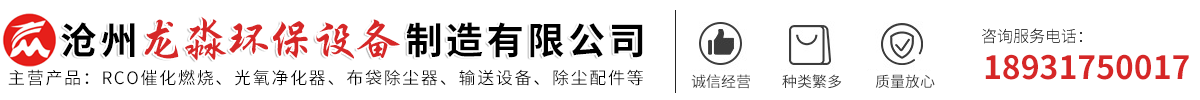 沧州龙淼环保设备制造有限公司
主营产品：RCO催化燃烧、光氧净化器、布袋除尘器、输送设备、除尘配件等

诚信经营

种类繁多

质量放心

咨询服务电话：
18931750017